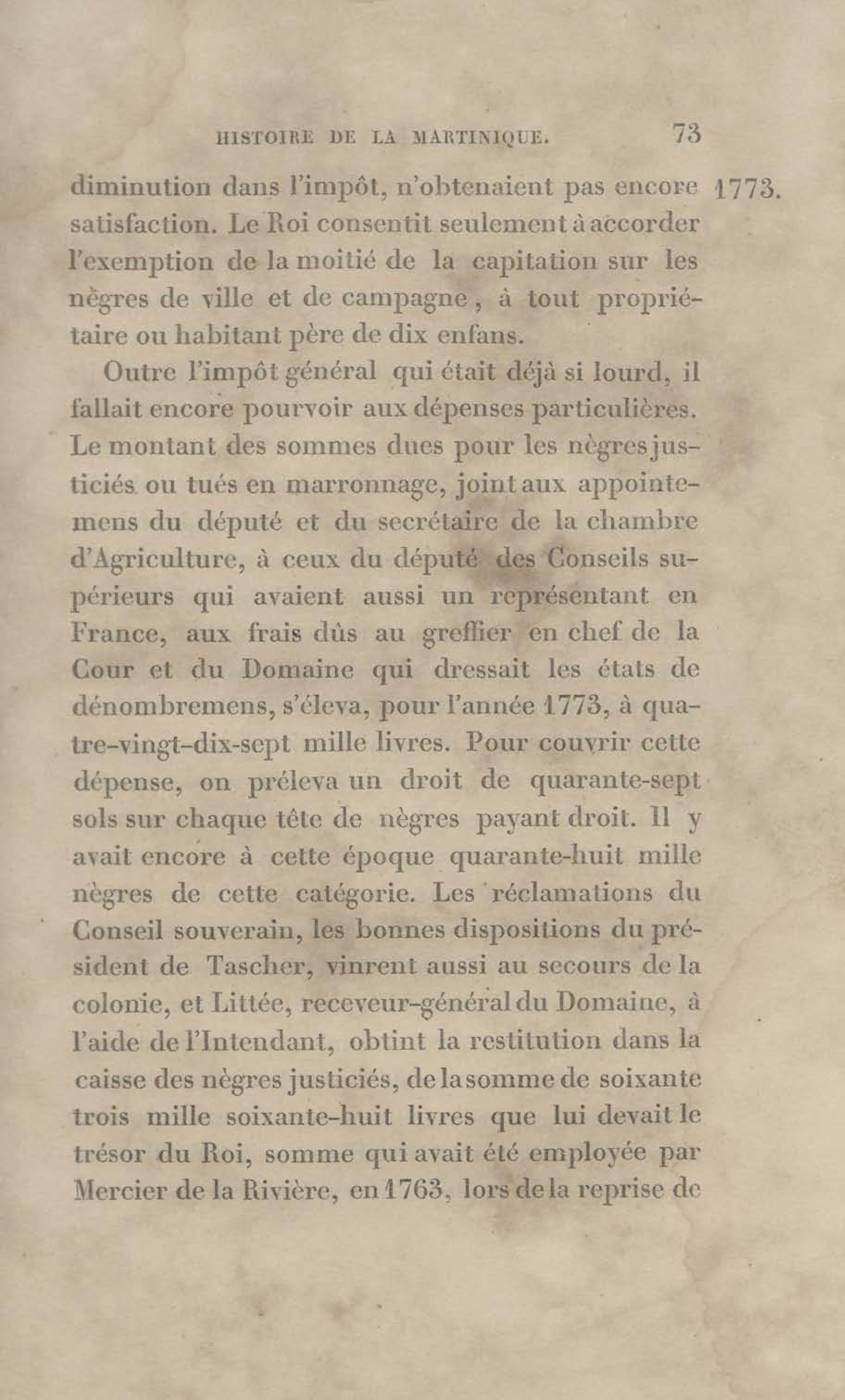 HISTOIRE DE LA MARTINIQUE. 73

1773.

diminution dans l'impôt, n'obtenaient pas encore satisfaction. Le Roi consentit seulement à accorder l'exemption de la moitié de la capitation sur les nègres de ville et de campagne, à tout propriétaire ou habitant père de dix enfans.

Outre l'impôt général qui était déjà si lourd, il fallait encore pourvoir aux dépenses particulières. Le montant des sommes dues pour les nègres justiciés ou tués en marronnage, joint aux appointemens du député et du secrétaire de la chambre d'Agriculture, à ceux du député des Conseils supérieurs qui avaient aussi un représentant en France, aux frais dûs au greffier en chef de la Cour et du Domaine qui dressait les états de dénombremens, s'éleva, pour l'année 1773, à quatre-vingt-dix-sept mille livres. Pour couvrir cette dépense, on préleva un droit de quarante-sept sols sur chaque tête de nègres payant droit. Il y avait encore à cette époque quarante-huit mille nègres de cette catégorie. Les réclamations du Conseil souverain, les bonnes dispositions du président de Tascher, vinrent aussi au secours de la colonie, et Littée, receveur-général du Domaine, à l'aide de l'Intendant, obtint la restitution dans la caisse des nègres justiciés, de la somme de soixante trois mille soixante-huit livres que lui devait le trésor du Roi, somme qui avait été employée par Mercier de la Rivière, en 1763, lors de la reprise de